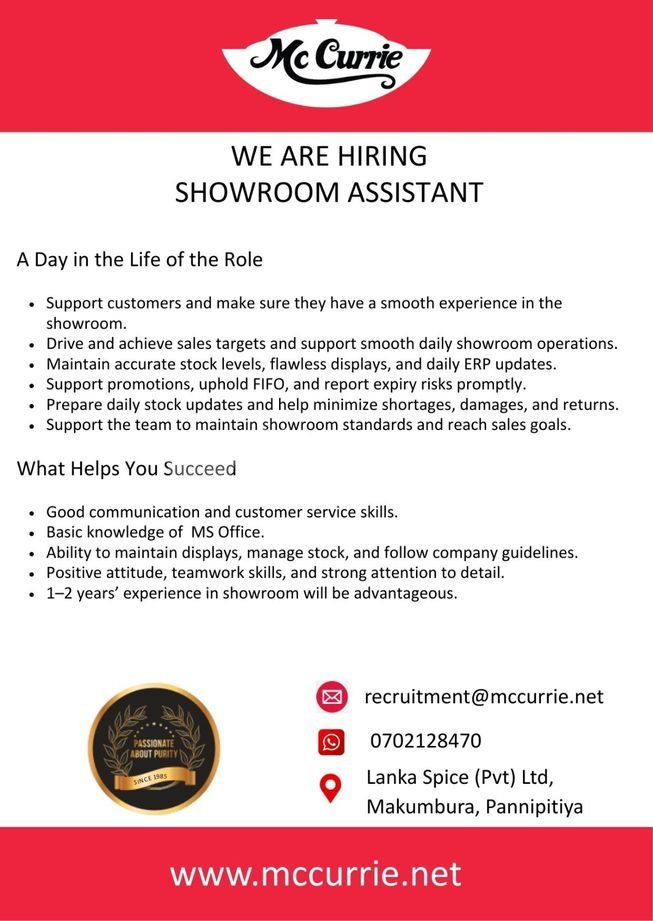 Mc Currie

WE ARE HIRING
SHOWROOM ASSISTANT

A Day in the Life of the Role

- Support customers and make sure they have a smooth experience in the showroom.
- Drive and achieve sales targets and support smooth daily showroom operations.
- Maintain accurate stock levels, flawless displays, and daily ERP updates.
- Support promotions, uphold FIFO, and report expiry risks promptly.
- Prepare daily stock updates and help minimize shortages, damages, and returns.
- Support the team to maintain showroom standards and reach sales goals.

What Helps You Succeed

- Good communication and customer service skills.
- Basic knowledge of MS Office.
- Ability to maintain displays, manage stock, and follow company guidelines.
- Positive attitude, teamwork skills, and strong attention to detail.
- 1–2 years' experience in showroom will be advantageous.

PASSIONATE ABOUT PURITY
SINCE 1985

recruitment@mccurrie.net

0702128470

Lanka Spice (Pvt) Ltd,
Makumbura, Pannipitiya

www.mccurrie.net